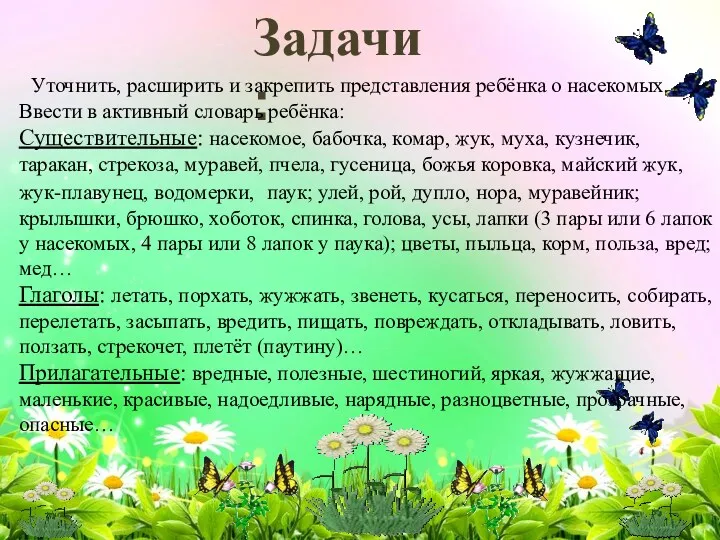 Задачи
:

Уточнить, расширить и закрепить представления ребёнка о насекомых.
Ввести в активный словарь ребёнка:
Существительные: насекомое, бабочка, комар, жук, муха, кузнечик, таракан, стрекоза, муравей, пчела, гусеница, божья коровка, майский жук, жук-плавунец, водомерки, паук; улей, рой, дупло, нора, муравейник; крылышки, брюшко, хоботок, спинка, голова, усы, лапки (3 пары или 6 лапок у насекомых, 4 пары или 8 лапок у паука); цветы, пыльца, корм, польза, вред; мед…
Глаголы: летать, порхать, жужжать, звенеть, кусаться, переносить, собирать, перелетать, засыпать, вредить, пищать, повреждать, откладывать, ловить, ползать, стрекочет, плетёт (паутину)…
Прилагательные: вредные, полезные, шестиногий, яркая, жужжащие, маленькие, красивые, надоедливые, нарядные, разноцветные, прозрачные, опасные…